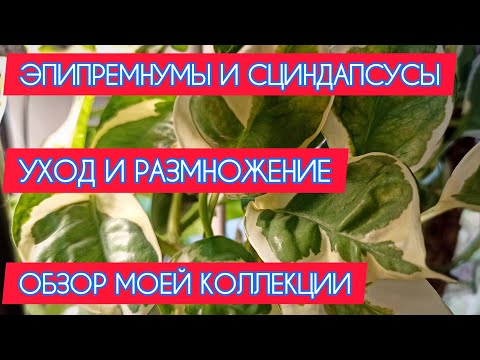 ЭПИПРЕМНУМЫ И СЦИНДАПСУСЫ

УХОД И РАЗМНОЖЕНИЕ

ОБЗОР МОЕЙ КОЛЛЕКЦИИ